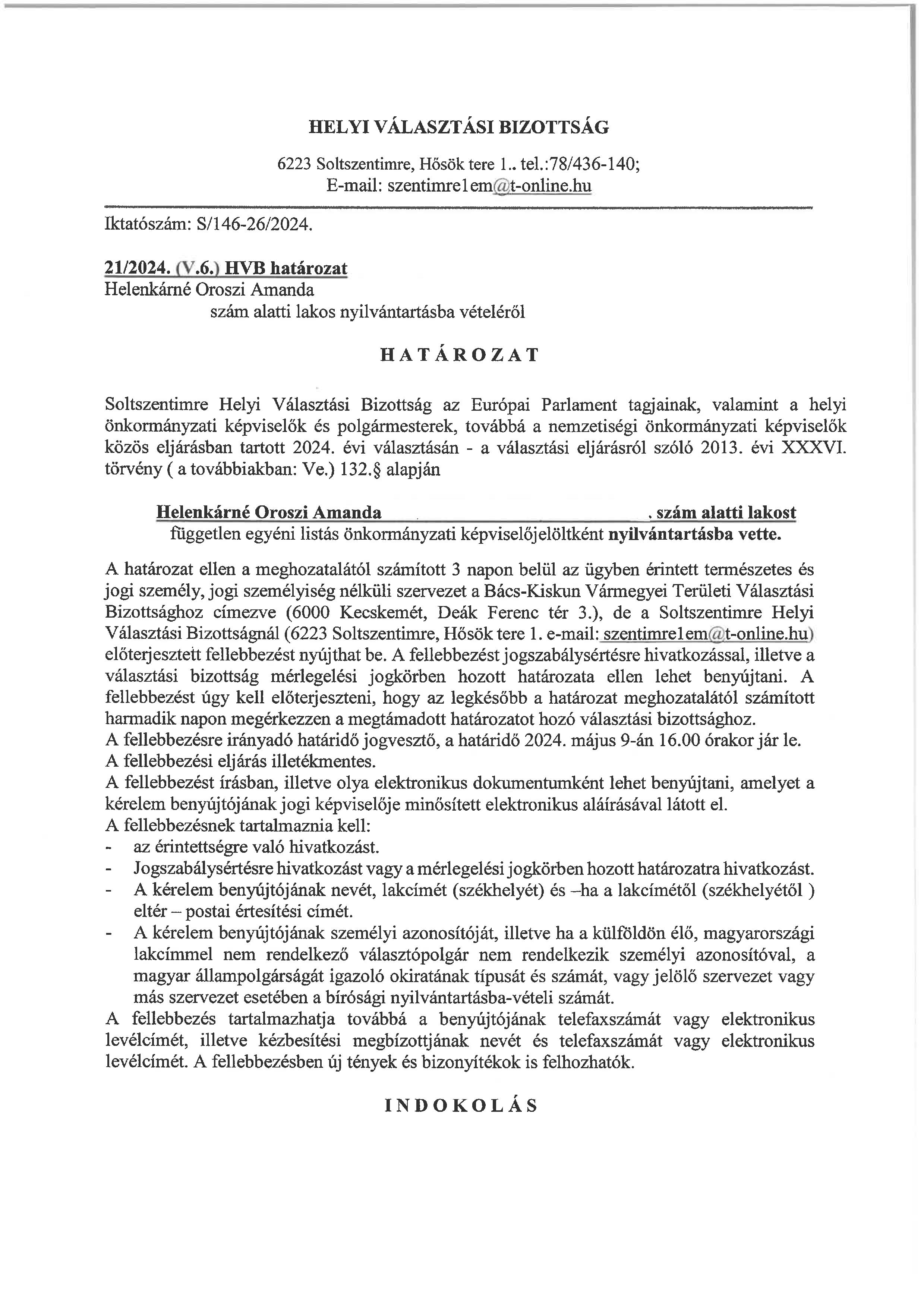 HELYI VÁLASZTÁSI BIZOTTSÁG

6223 Soltszentimre, Hősök tere 1.. tel.:78/436-140;
E-mail: szentimre1em@t-online.hu

Iktatószám: S/146-26/2024.

21/2024. (V.6.) HVB határozat
Helenkárné Oroszi Amanda
szám alatti lakos nyilvántartásba vételéről

HATÁROZAT

Soltszentimre Helyi Választási Bizottság az Európai Parlament tagjainak, valamint a helyi önkormányzati képviselők és polgármesterek, továbbá a nemzetiségi önkormányzati képviselők közös eljárásban tartott 2024. évi választásán - a választási eljárásról szóló 2013. évi XXXVI. törvény ( a továbbiakban: Ve.) 132.§ alapján

Helenkárné Oroszi Amanda . szám alatti lakost
független egyéni listás önkormányzati képviselőjelöltként nyilvántartásba vette.

A határozat ellen a meghozatalától számított 3 napon belül az ügyben érintett természetes és jogi személy, jogi személyiség nélküli szervezet a Bács-Kiskun Vármegyei Területi Választási Bizottsághoz címezve (6000 Kecskemét, Deák Ferenc tér 3.), de a Soltszentimre Helyi Választási Bizottságnál (6223 Soltszentimre, Hősök tere 1. e-mail: szentimre1em@t-online.hu) előterjesztett fellebbezést nyújthat be. A fellebbezést jogszabálysértésre hivatkozással, illetve a választási bizottság mérlegelési jogkörben hozott határozata ellen lehet benyújtani. A fellebbezést úgy kell előterjeszteni, hogy az legkésőbb a határozat meghozatalától számított harmadik napon megérkezzen a megtámadott határozatot hozó választási bizottsághoz.
A fellebbezésre irányadó határidő jogvesztő, a határidő 2024. május 9-án 16.00 órakor jár le.
A fellebbezési eljárás illetékmentes.
A fellebbezést írásban, illetve olya elektronikus dokumentumként lehet benyújtani, amelyet a kérelem benyújtójának jogi képviselője minősített elektronikus aláírásával látott el.
A fellebbezésnek tartalmaznia kell:
- az érintettségre való hivatkozást.
- Jogszabálysértésre hivatkozást vagy a mérlegelési jogkörben hozott határozatra hivatkozást.
- A kérelem benyújtójának nevét, lakcímét (székhelyét) és –ha a lakcímétől (székhelyétől ) eltér – postai értesítési címét.
- A kérelem benyújtójának személyi azonosítóját, illetve ha a külföldön élő, magyarországi lakcímmel nem rendelkező választópolgár nem rendelkezik személyi azonosítóval, a magyar állampolgárságát igazoló okiratának típusát és számát, vagy jelölő szervezet vagy más szervezet esetében a bírósági nyilvántartásba-vételi számát.
A fellebbezés tartalmazhatja továbbá a benyújtójának telefaxszámát vagy elektronikus levélcímét, illetve kézbesítési megbízottjának nevét és telefaxszámát vagy elektronikus levélcímét. A fellebbezésben új tények és bizonyítékok is felhozhatók.

INDOKOLÁS